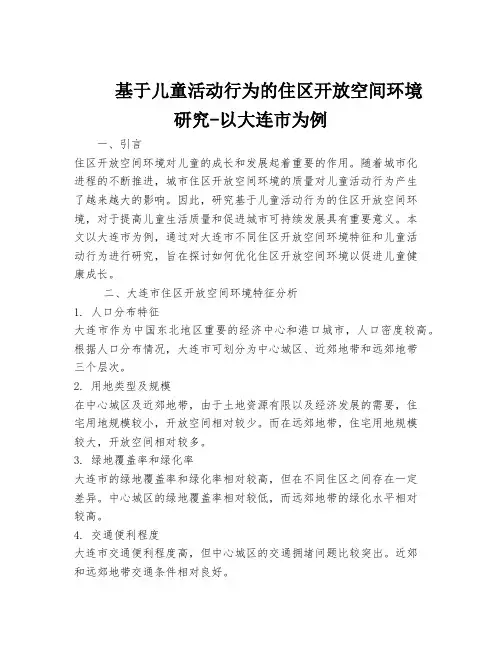 基于儿童活动行为的住区开放空间环境研究-以大连市为例

一、引言

住区开放空间环境对儿童的成长和发展起着重要的作用。随着城市化进程的不断推进，城市住区开放空间环境的质量对儿童活动行为产生了越来越大的影响。因此，研究基于儿童活动行为的住区开放空间环境，对于提高儿童生活质量和促进城市可持续发展具有重要意义。本文以大连市为例，通过对大连市不同住区开放空间环境特征和儿童活动行为进行研究，旨在探讨如何优化住区开放空间环境以促进儿童健康成长。

二、大连市住区开放空间环境特征分析

1. 人口分布特征

大连市作为中国东北地区重要的经济中心和港口城市，人口密度较高。根据人口分布情况，大连市可划分为中心城区、近郊地带和远郊地带三个层次。

2. 用地类型及规模

在中心城区及近郊地带，由于土地资源有限以及经济发展的需要，住宅用地规模较小，开放空间相对较少。而在远郊地带，住宅用地规模较大，开放空间相对较多。

3. 绿地覆盖率和绿化率

大连市的绿地覆盖率和绿化率相对较高，但在不同住区之间存在一定差异。中心城区的绿地覆盖率相对较低，而远郊地带的绿化水平相对较高。

4. 交通便利程度

大连市交通便利程度高，但中心城区的交通拥堵问题比较突出。近郊和远郊地带交通条件相对良好。